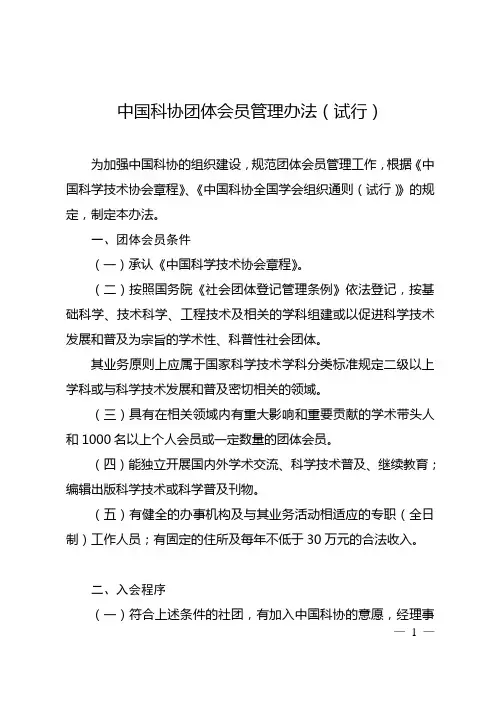 中国科协团体会员管理办法（试行）

为加强中国科协的组织建设，规范团体会员管理工作，根据《中国科学技术协会章程》、《中国科协全国学会组织通则（试行）》的规定，制定本办法。

一、团体会员条件

（一）承认《中国科学技术协会章程》。

（二）按照国务院《社会团体登记管理条例》依法登记，按基础科学、技术科学、工程技术及相关的学科组建或以促进科学技术发展和普及为宗旨的学术性、科普性社会团体。

其业务原则上应属于国家科学技术学科分类标准规定二级以上学科或与科学技术发展和普及密切相关的领域。

（三）具有在相关领域内有重大影响和重要贡献的学术带头人和 1000 名以上个人会员或一定数量的团体会员。

（四）能独立开展国内外学术交流、科学技术普及、继续教育；编辑出版科学技术或科学普及刊物。

（五）有健全的办事机构及与其业务活动相适应的专职（全日制）工作人员；有固定的住所及每年不低于 30 万元的合法收入。

二、入会程序

（一）符合上述条件的社团，有加入中国科协的意愿，经理事

— 1 —